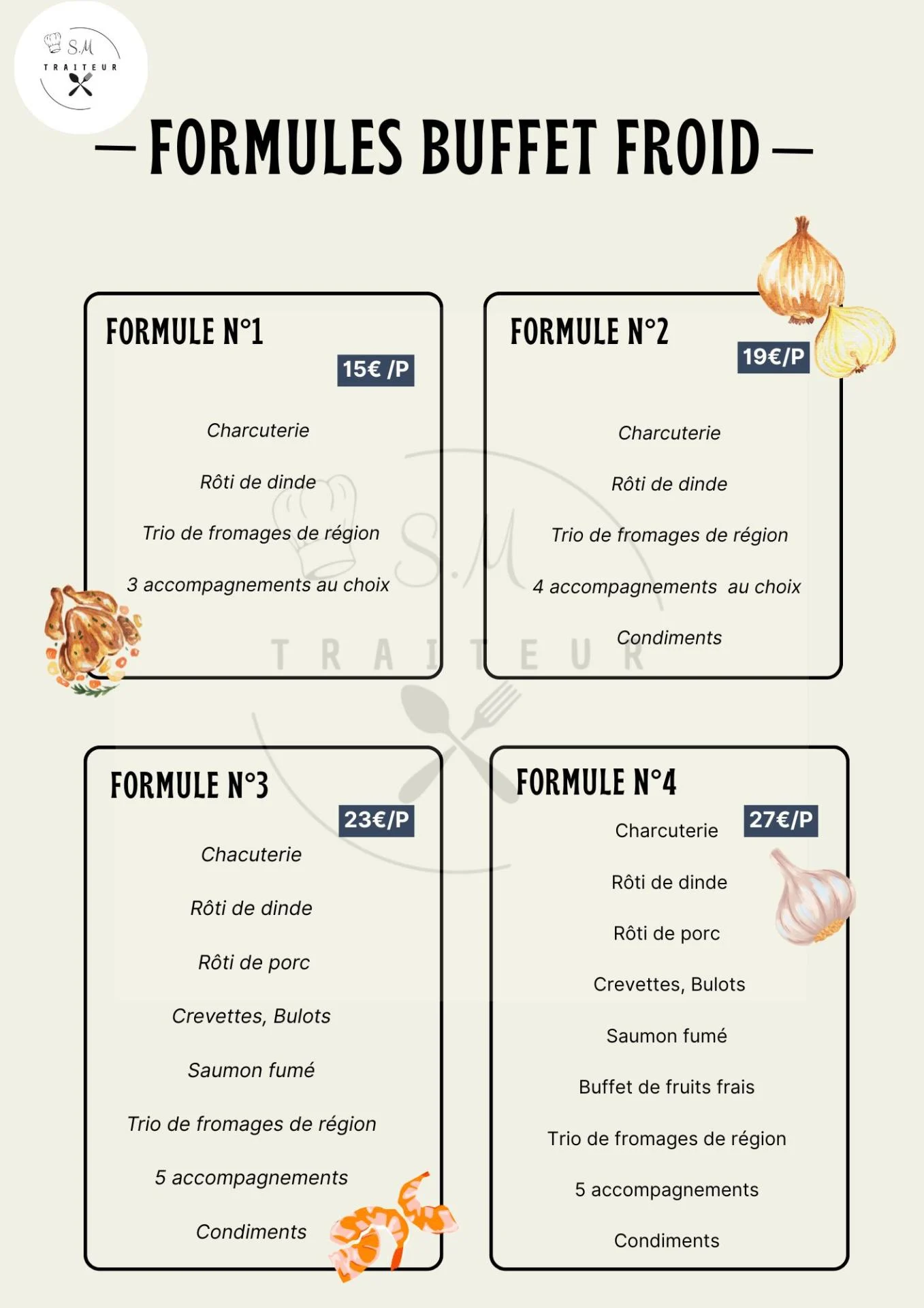 S.M
TRAITEUR

— FORMULES BUFFET FROID —

FORMULE N°1

15€ /P

Charcuterie

Rôti de dinde

Trio de fromages de région

3 accompagnements au choix

FORMULE N°2

19€/P

Charcuterie

Rôti de dinde

Trio de fromages de région

4 accompagnements au choix

Condiments

S.M
TRAITEUR

FORMULE N°3

23€/P

Chacuterie

Rôti de dinde

Rôti de porc

Crevettes, Bulots

Saumon fumé

Trio de fromages de région

5 accompagnements

Condiments

FORMULE N°4

27€/P

Charcuterie

Rôti de dinde

Rôti de porc

Crevettes, Bulots

Saumon fumé

Buffet de fruits frais

Trio de fromages de région

5 accompagnements

Condiments